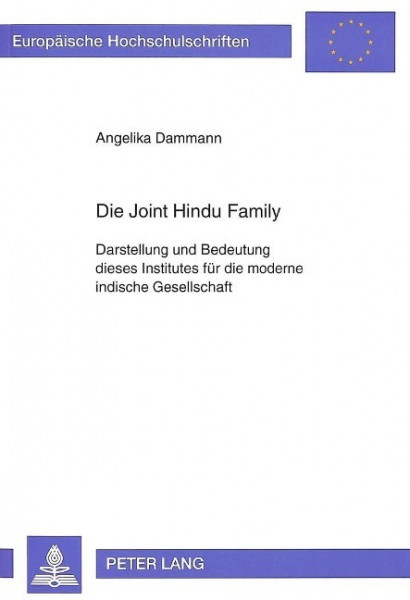 Europäische Hochschulschriften

Angelika Dammann

Die Joint Hindu Family

Darstellung und Bedeutung dieses Institutes für die moderne indische Gesellschaft

PETER LANG